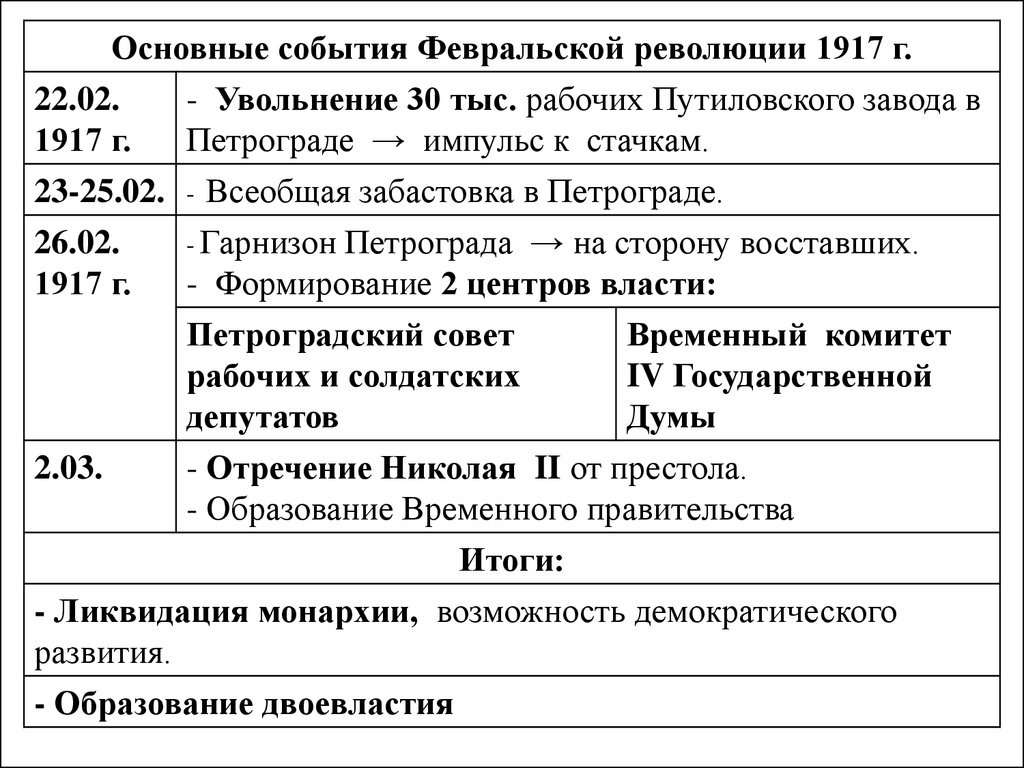 | Основные события Февральской революции 1917 г. | | |
|---|---|---|
| 22.02. 1917 г. | - Увольнение 30 тыс. рабочих Путиловского завода в Петрограде → импульс к стачкам. | |
| 23-25.02. | - Всеобщая забастовка в Петрограде. | |
| 26.02. 1917 г. | - Гарнизон Петрограда → на сторону восставших. - Формирование 2 центров власти: | |
| | Петроградский совет рабочих и солдатских депутатов | Временный комитет IV Государственной Думы |
| 2.03. | - Отречение Николая II от престола. - Образование Временного правительства | |
| Итоги: | | |
| - Ликвидация монархии, возможность демократического развития. | | |
| - Образование двоевластия | | |